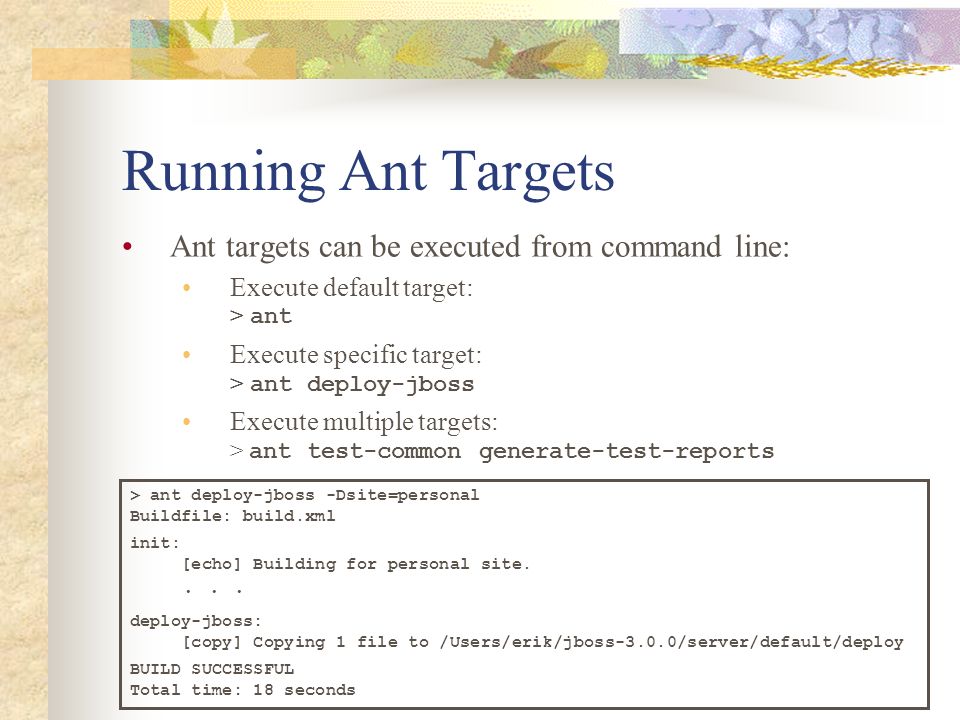 Running Ant Targets

• Ant targets can be executed from command line:

• Execute default target:
> ant

• Execute specific target:
> ant deploy-jboss

• Execute multiple targets:
> ant test-common generate-test-reports

> ant deploy-jboss -Dsite=personal
Buildfile: build.xml

init:
[echo] Building for personal site.
. . .

deploy-jboss:
[copy] Copying 1 file to /Users/erik/jboss-3.0.0/server/default/deploy

BUILD SUCCESSFUL
Total time: 18 seconds